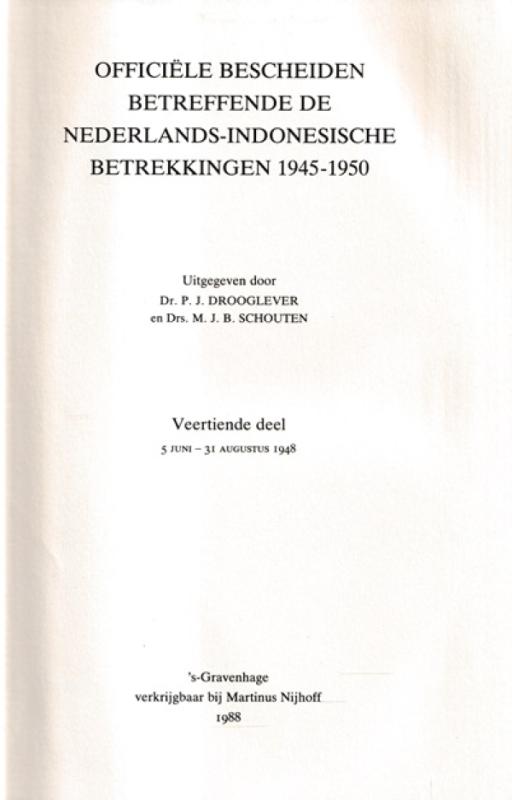 OFFICIËLE BESCHEIDEN
BETREFFENDE DE
NEDERLANDS-INDONESISCHE
BETREKKINGEN 1945-1950

Uitgegeven door
Dr. P. J. DROOGLEVER
en Drs. M. J. B. SCHOUTEN

Veertiende deel
5 JUNI – 31 AUGUSTUS 1948

's-Gravenhage
verkrijgbaar bij Martinus Nijhoff
1988